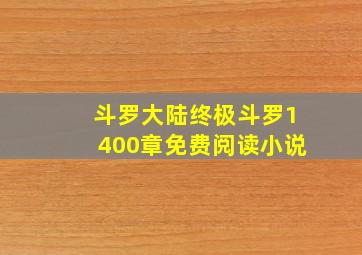 斗罗大陆终极斗罗1400章免费阅读小说